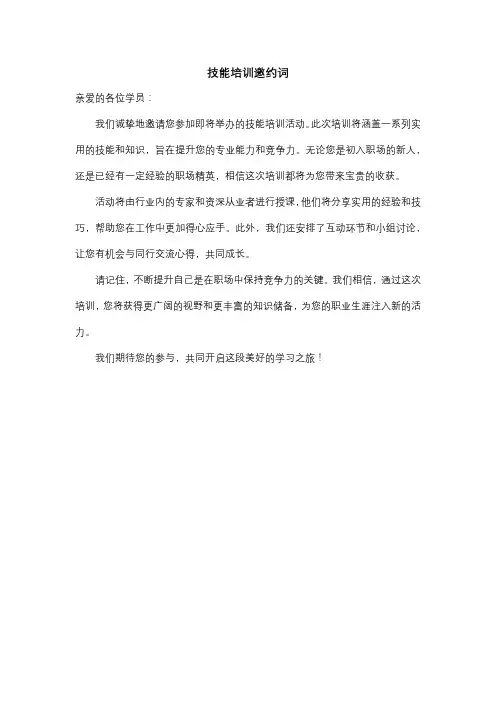 技能培训邀约词

亲爱的各位学员：

我们诚挚地邀请您参加即将举办的技能培训活动。此次培训将涵盖一系列实用的技能和知识，旨在提升您的专业能力和竞争力。无论您是初入职场的新人，还是已经有一定经验的职场精英，相信这次培训都将为您带来宝贵的收获。

活动将由行业内的专家和资深从业者进行授课，他们将分享实用的经验和技巧，帮助您在工作中更加得心应手。此外，我们还安排了互动环节和小组讨论，让您有机会与同行交流心得，共同成长。

请记住，不断提升自己是在职场中保持竞争力的关键。我们相信，通过这次培训，您将获得更广阔的视野和更丰富的知识储备，为您的职业生涯注入新的活力。

我们期待您的参与，共同开启这段美好的学习之旅！